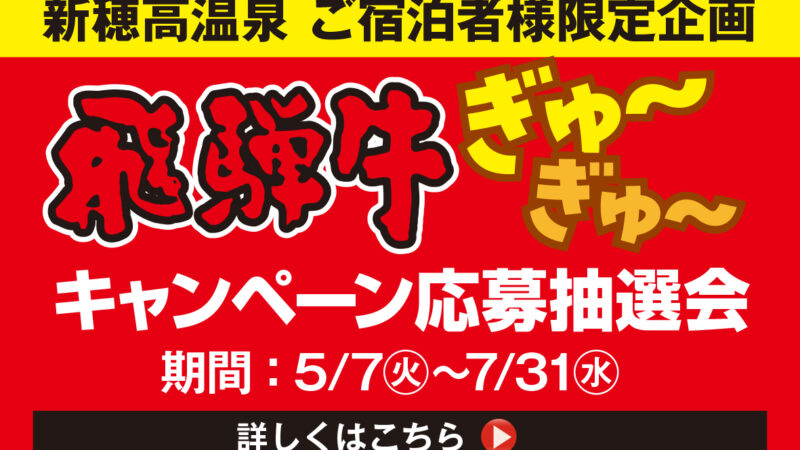 新穂高温泉 ご宿泊者様限定企画

飛騨牛 ぎゅ〜ぎゅ〜

キャンペーン応募抽選会

期間：5/7㊋〜7/31㊌

詳しくはこちら